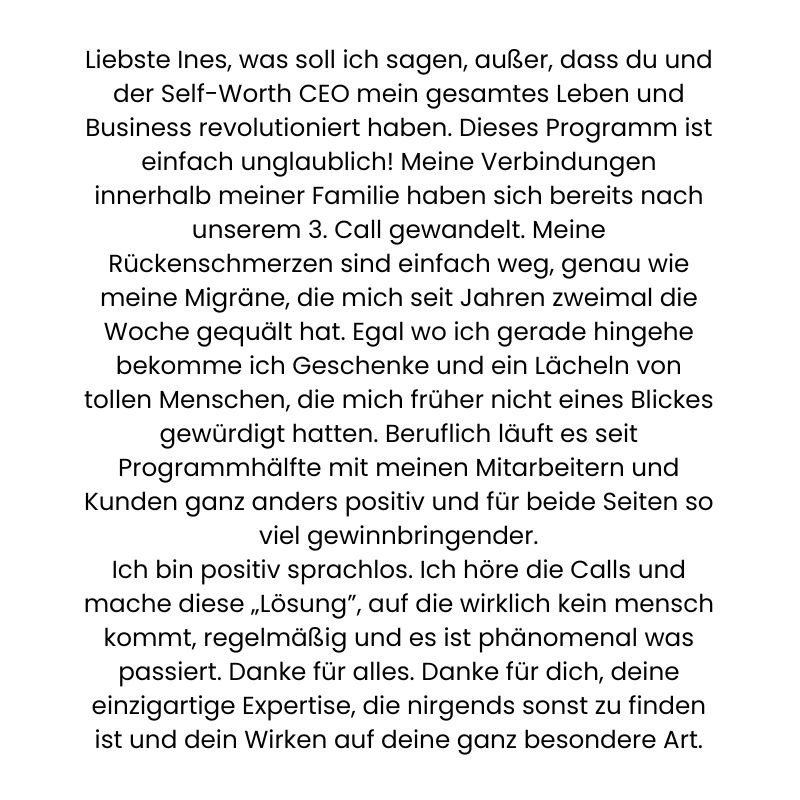 Liebste Ines, was soll ich sagen, außer, dass du und der Self-Worth CEO mein gesamtes Leben und Business revolutioniert haben. Dieses Programm ist einfach unglaublich! Meine Verbindungen innerhalb meiner Familie haben sich bereits nach unserem 3. Call gewandelt. Meine Rückenschmerzen sind einfach weg, genau wie meine Migräne, die mich seit Jahren zweimal die Woche gequält hat. Egal wo ich gerade hingehe bekomme ich Geschenke und ein Lächeln von tollen Menschen, die mich früher nicht eines Blickes gewürdigt hatten. Beruflich läuft es seit Programmhälfte mit meinen Mitarbeitern und Kunden ganz anders positiv und für beide Seiten so viel gewinnbringender.
Ich bin positiv sprachlos. Ich höre die Calls und mache diese „Lösung", auf die wirklich kein mensch kommt, regelmäßig und es ist phänomenal was passiert. Danke für alles. Danke für dich, deine einzigartige Expertise, die nirgends sonst zu finden ist und dein Wirken auf deine ganz besondere Art.